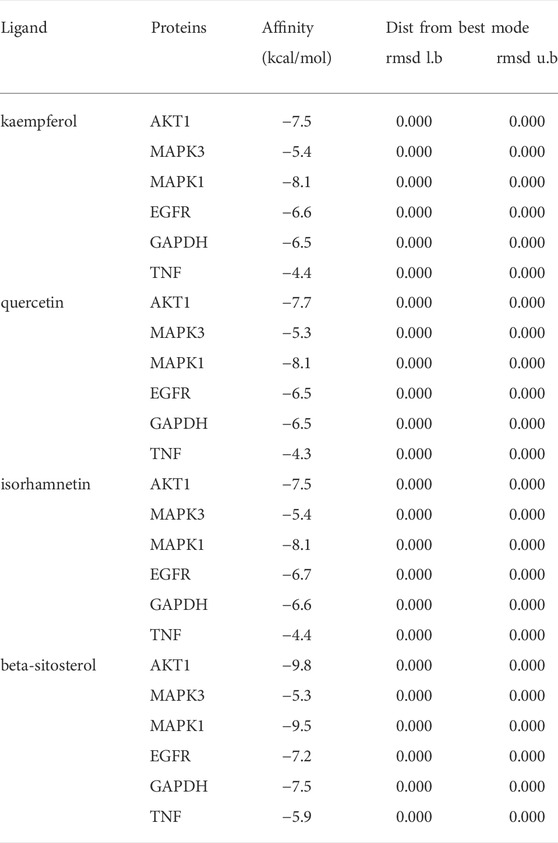 | Ligand | Proteins | Affinity (kcal/mol) | Dist from best mode rmsd l.b | rmsd u.b |
|---|---|---|---|---|
| kaempferol | AKT1 | −7.5 | 0.000 | 0.000 |
| | MAPK3 | −5.4 | 0.000 | 0.000 |
| | MAPK1 | −8.1 | 0.000 | 0.000 |
| | EGFR | −6.6 | 0.000 | 0.000 |
| | GAPDH | −6.5 | 0.000 | 0.000 |
| | TNF | −4.4 | 0.000 | 0.000 |
| quercetin | AKT1 | −7.7 | 0.000 | 0.000 |
| | MAPK3 | −5.3 | 0.000 | 0.000 |
| | MAPK1 | −8.1 | 0.000 | 0.000 |
| | EGFR | −6.5 | 0.000 | 0.000 |
| | GAPDH | −6.5 | 0.000 | 0.000 |
| | TNF | −4.3 | 0.000 | 0.000 |
| isorhamnetin | AKT1 | −7.5 | 0.000 | 0.000 |
| | MAPK3 | −5.4 | 0.000 | 0.000 |
| | MAPK1 | −8.1 | 0.000 | 0.000 |
| | EGFR | −6.7 | 0.000 | 0.000 |
| | GAPDH | −6.6 | 0.000 | 0.000 |
| | TNF | −4.4 | 0.000 | 0.000 |
| beta-sitosterol | AKT1 | −9.8 | 0.000 | 0.000 |
| | MAPK3 | −5.3 | 0.000 | 0.000 |
| | MAPK1 | −9.5 | 0.000 | 0.000 |
| | EGFR | −7.2 | 0.000 | 0.000 |
| | GAPDH | −7.5 | 0.000 | 0.000 |
| | TNF | −5.9 | 0.000 | 0.000 |